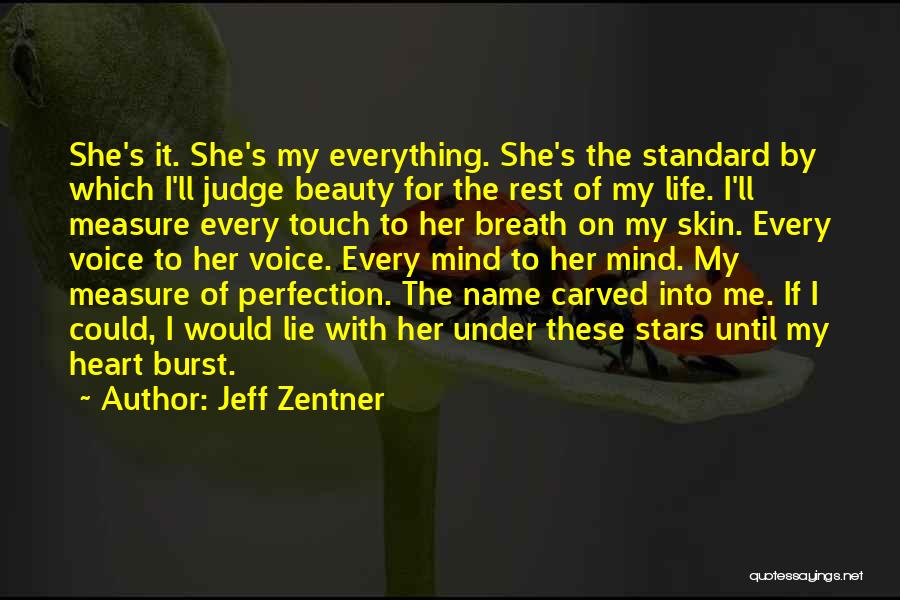 She's it. She's my everything. She's the standard by which I'll judge beauty for the rest of my life. I'll measure every touch to her breath on my skin. Every voice to her voice. Every mind to her mind. My measure of perfection. The name carved into me. If I could, I would lie with her under these stars until my heart burst.

~ Author: Jeff Zentner

quotessayings.net